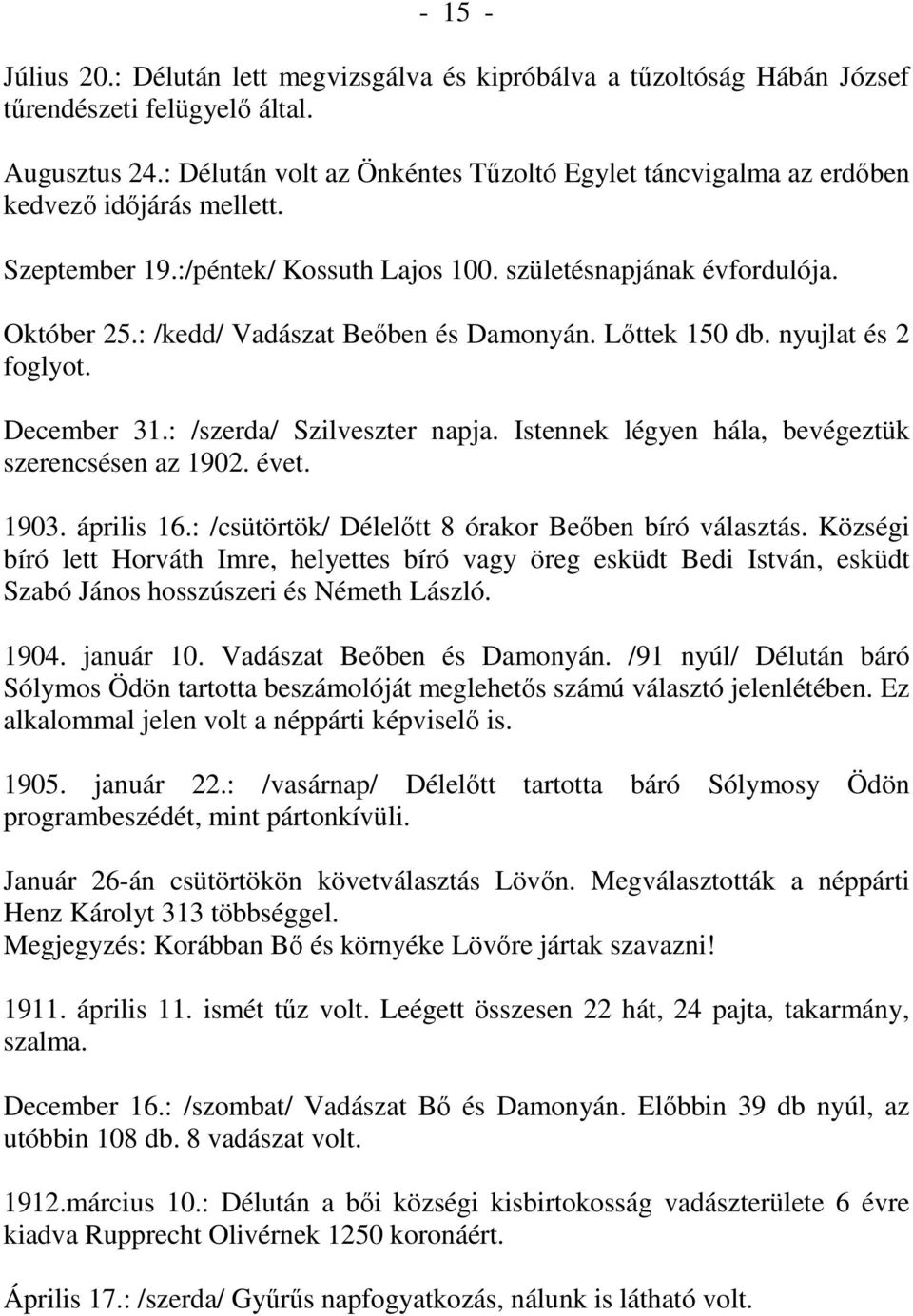 - 15 -

Július 20.: Délután lett megvizsgálva és kipróbálva a tűzoltóság Hábán József tűrendészeti felügyelő által.

Augusztus 24.: Délután volt az Önkéntes Tűzoltó Egylet táncvigalma az erdőben kedvező időjárás mellett.

Szeptember 19.:/péntek/ Kossuth Lajos 100. születésnapjának évfordulója.

Október 25.: /kedd/ Vadászat Beőben és Damonyán. Lőttek 150 db. nyujlat és 2 foglyot.

December 31.: /szerda/ Szilveszter napja. Istennek légyen hála, bevégeztük szerencsésen az 1902. évet.

1903. április 16.: /csütörtök/ Délelőtt 8 órakor Beőben bíró választás. Községi bíró lett Horváth Imre, helyettes bíró vagy öreg esküdt Bedi István, esküdt Szabó János hosszúszeri és Németh László.

1904. január 10. Vadászat Beőben és Damonyán. /91 nyúl/ Délután báró Sólymos Ödön tartotta beszámolóját meglehetős számú választó jelenlétében. Ez alkalommal jelen volt a néppárti képviselő is.

1905. január 22.: /vasárnap/ Délelőtt tartotta báró Sólymosy Ödön programbeszédét, mint pártonkívüli.

Január 26-án csütörtökön követválasztás Lövőn. Megválasztották a néppárti Henz Károlyt 313 többséggel.
Megjegyzés: Korábban Bő és környéke Lövőre jártak szavazni!

1911. április 11. ismét tűz volt. Leégett összesen 22 hát, 24 pajta, takarmány, szalma.

December 16.: /szombat/ Vadászat Bő és Damonyán. Előbbin 39 db nyúl, az utóbbin 108 db. 8 vadászat volt.

1912.március 10.: Délután a bői községi kisbirtokosság vadászterülete 6 évre kiadva Rupprecht Olivérnek 1250 koronáért.

Április 17.: /szerda/ Gyűrűs napfogyatkozás, nálunk is látható volt.